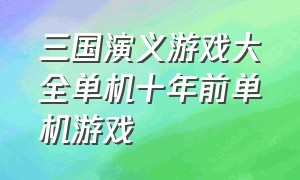 三国演义游戏大全单机十年前单机游戏